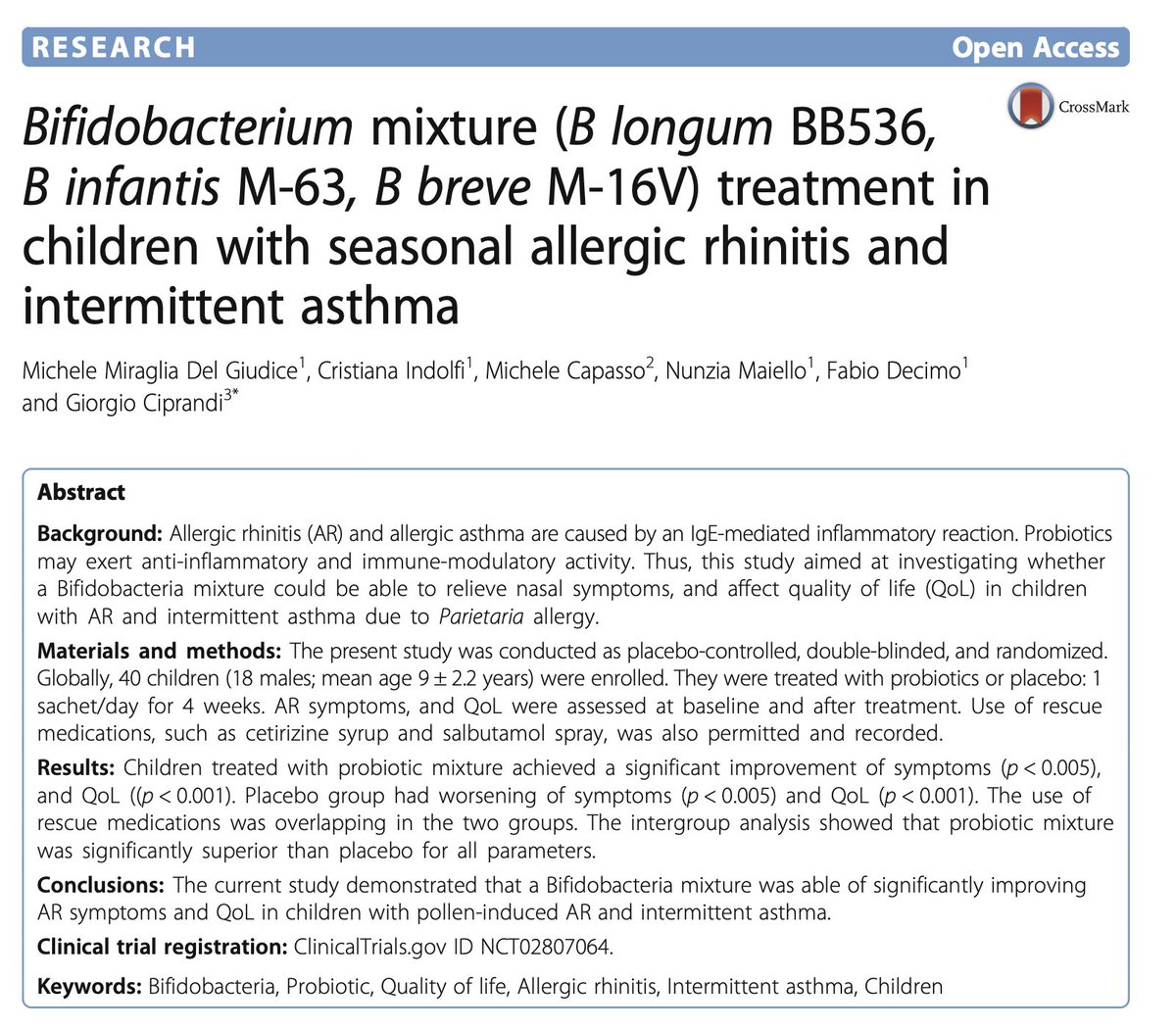 RESEARCH Open Access

CrossMark

Bifidobacterium mixture (B longum BB536, B infantis M-63, B breve M-16V) treatment in children with seasonal allergic rhinitis and intermittent asthma

Michele Miraglia Del Giudice$^1$, Cristiana Indolfi$^1$, Michele Capasso$^2$, Nunzia Maiello$^1$, Fabio Decimo$^1$ and Giorgio Ciprandi$^{3*}$

Abstract

Background: Allergic rhinitis (AR) and allergic asthma are caused by an IgE-mediated inflammatory reaction. Probiotics may exert anti-inflammatory and immune-modulatory activity. Thus, this study aimed at investigating whether a Bifidobacteria mixture could be able to relieve nasal symptoms, and affect quality of life (QoL) in children with AR and intermittent asthma due to Parietaria allergy.

Materials and methods: The present study was conducted as placebo-controlled, double-blinded, and randomized. Globally, 40 children (18 males; mean age $9 \pm 2.2$ years) were enrolled. They were treated with probiotics or placebo: 1 sachet/day for 4 weeks. AR symptoms, and QoL were assessed at baseline and after treatment. Use of rescue medications, such as cetirizine syrup and salbutamol spray, was also permitted and recorded.

Results: Children treated with probiotic mixture achieved a significant improvement of symptoms ($p < 0.005$), and QoL (($p < 0.001$). Placebo group had worsening of symptoms ($p < 0.005$) and QoL ($p < 0.001$). The use of rescue medications was overlapping in the two groups. The intergroup analysis showed that probiotic mixture was significantly superior than placebo for all parameters.

Conclusions: The current study demonstrated that a Bifidobacteria mixture was able of significantly improving AR symptoms and QoL in children with pollen-induced AR and intermittent asthma.

Clinical trial registration: ClinicalTrials.gov ID NCT02807064.

Keywords: Bifidobacteria, Probiotic, Quality of life, Allergic rhinitis, Intermittent asthma, Children